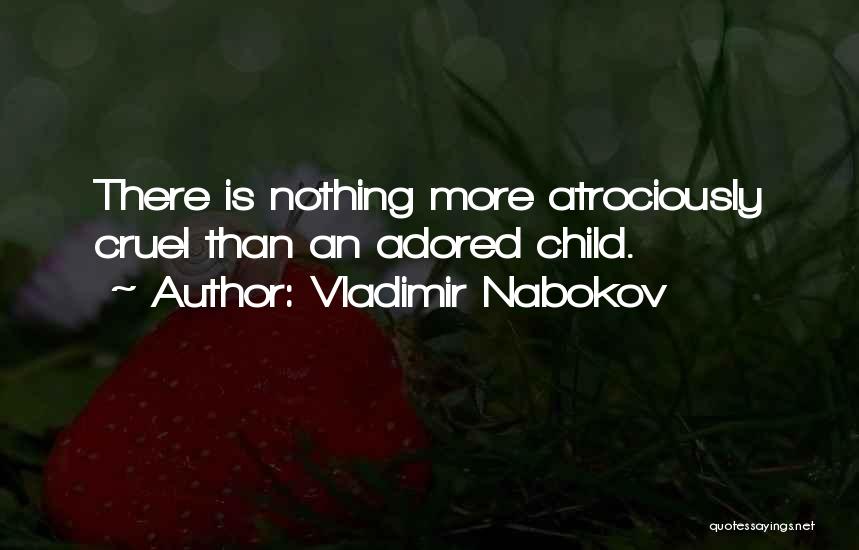 There is nothing more atrociously cruel than an adored child.
~ Author: Vladimir Nabokov

quotessayings.net